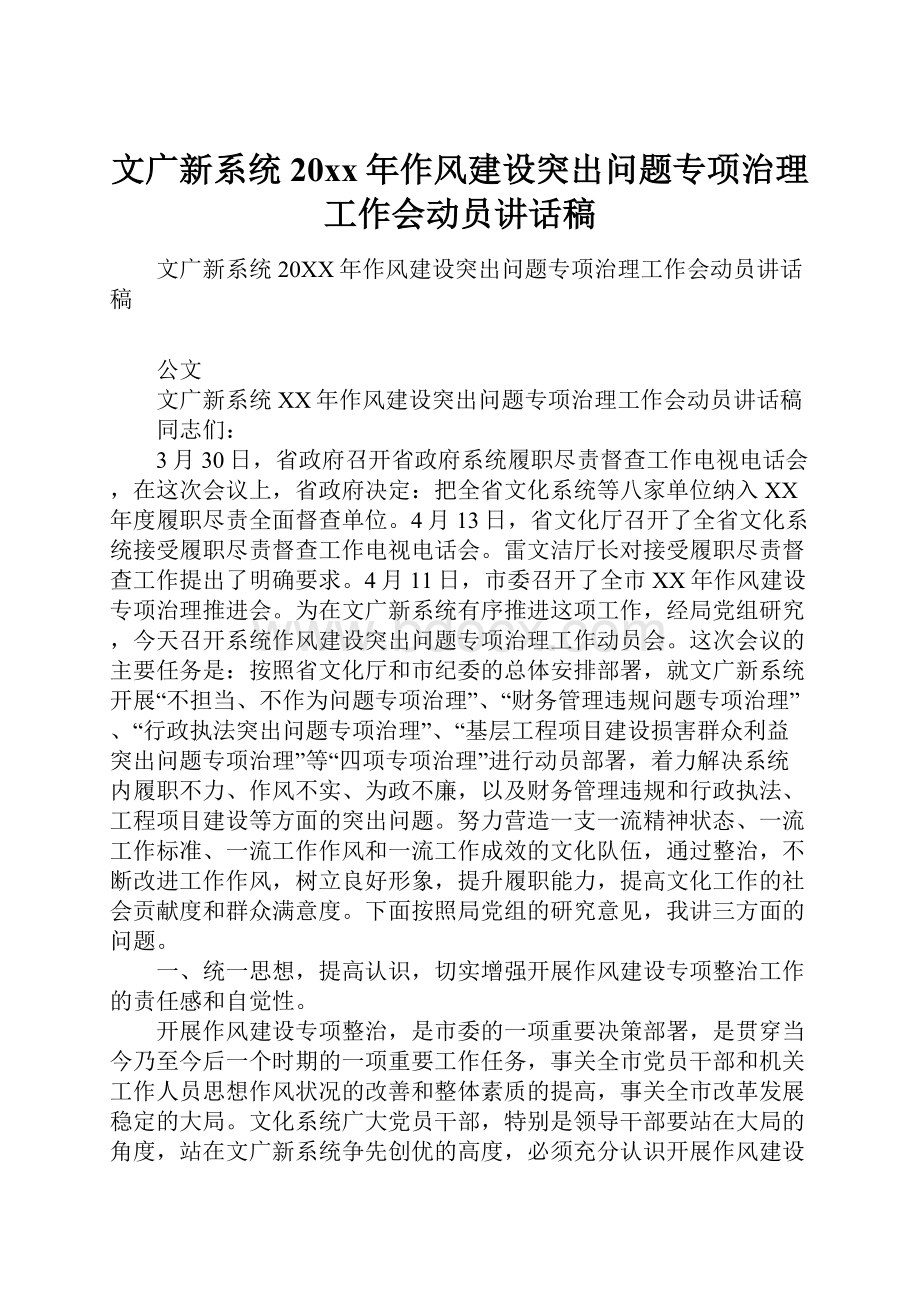 文广新系统20xx年作风建设突出问题专项治理工作会动员讲话稿

文广新系统20XX年作风建设突出问题专项治理工作会动员讲话稿

公文

文广新系统XX年作风建设突出问题专项治理工作会动员讲话稿

同志们：

3月30日，省政府召开省政府系统履职尽责督查工作电视电话会，在这次会议上，省政府决定：把全省文化系统等八家单位纳入XX年度履职尽责全面督查单位。4月13日，省文化厅召开了全省文化系统接受履职尽责督查工作电视电话会。雷文洁厅长对接受履职尽责督查工作提出了明确要求。4月11日，市委召开了全市XX年作风建设专项治理推进会。为在文广新系统有序推进这项工作，经局党组研究，今天召开系统作风建设突出问题专项治理工作动员会。这次会议的主要任务是：按照省文化厅和市纪委的总体安排部署，就文广新系统开展“不担当、不作为问题专项治理”、“财务管理违规问题专项治理”、“行政执法突出问题专项治理”、“基层工程项目建设损害群众利益突出问题专项治理”等“四项专项治理”进行动员部署，着力解决系统内履职不力、作风不实、为政不廉，以及财务管理违规和行政执法、工程项目建设等方面的突出问题。努力营造一支一流精神状态、一流工作标准、一流工作作风和一流工作成效的文化队伍，通过整治，不断改进工作作风，树立良好形象，提升履职能力，提高文化工作的社会贡献度和群众满意度。下面按照局党组的研究意见，我讲三方面的问题。

一、统一思想，提高认识，切实增强开展作风建设专项整治工作的责任感和自觉性。

开展作风建设专项整治，是市委的一项重要决策部署，是贯穿当今乃至今后一个时期的一项重要工作任务，事关全市党员干部和机关工作人员思想作风状况的改善和整体素质的提高，事关全市改革发展稳定的大局。文化系统广大党员干部，特别是领导干部要站在大局的角度，站在文广新系统争先创优的高度，必须充分认识开展作风建设